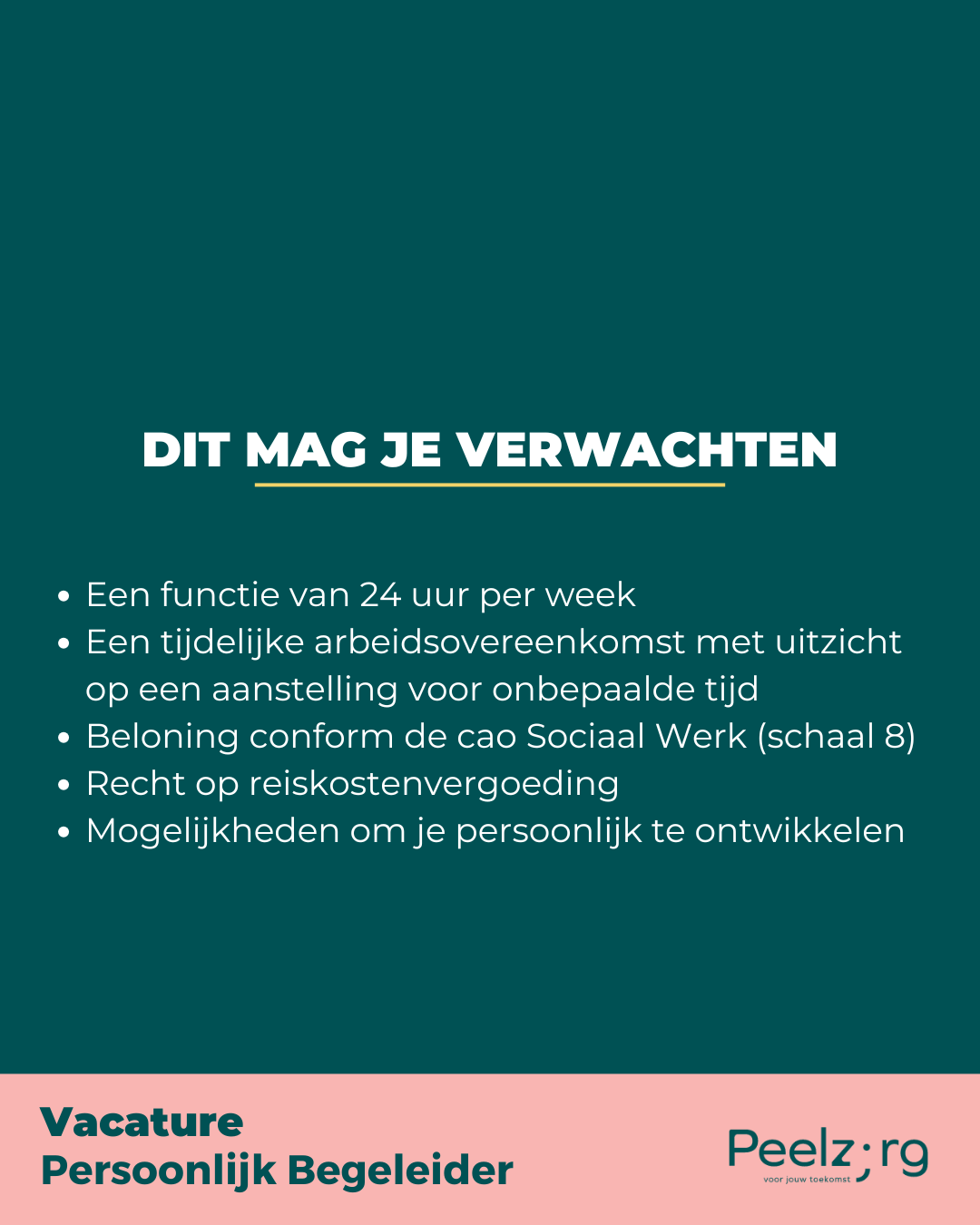 DIT MAG JE VERWACHTEN

- Een functie van 24 uur per week
- Een tijdelijke arbeidsovereenkomst met uitzicht op een aanstelling voor onbepaalde tijd
- Beloning conform de cao Sociaal Werk (schaal 8)
- Recht op reiskostenvergoeding
- Mogelijkheden om je persoonlijk te ontwikkelen

Vacature
Persoonlijk Begeleider

Peelz;rg
voor jouw toekomst